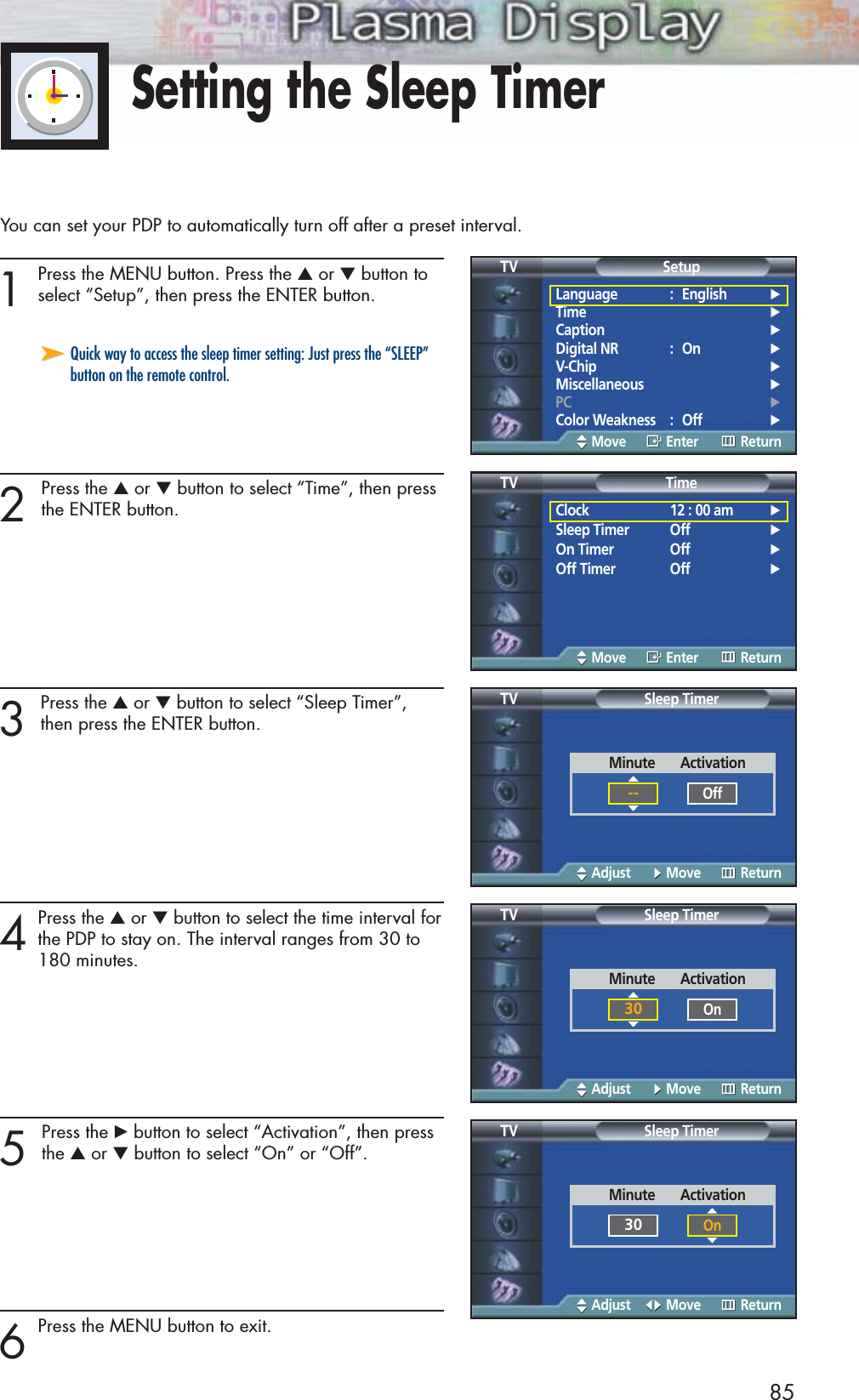 Plasma Display

Setting the Sleep Timer

You can set your PDP to automatically turn off after a preset interval.

1 Press the MENU button. Press the ▲ or ▼ button to select "Setup", then press the ENTER button.

➤ Quick way to access the sleep timer setting: Just press the "SLEEP" button on the remote control.

TV Setup
Language : English ▶
Time ▶
Caption ▶
Digital NR : On ▶
V-Chip ▶
Miscellaneous ▶
PC ▶
Color Weakness : Off ▶
Move Enter Return

2 Press the ▲ or ▼ button to select "Time", then press the ENTER button.

TV Time
Clock 12 : 00 am ▶
Sleep Timer Off ▶
On Timer Off ▶
Off Timer Off ▶
Move Enter Return

3 Press the ▲ or ▼ button to select "Sleep Timer", then press the ENTER button.

TV Sleep Timer
Minute Activation
-- Off
Adjust Move Return

4 Press the ▲ or ▼ button to select the time interval for the PDP to stay on. The interval ranges from 30 to 180 minutes.

TV Sleep Timer
Minute Activation
30 On
Adjust Move Return

5 Press the ▶ button to select "Activation", then press the ▲ or ▼ button to select "On" or "Off".

TV Sleep Timer
Minute Activation
30 On
Adjust Move Return

6 Press the MENU button to exit.

85